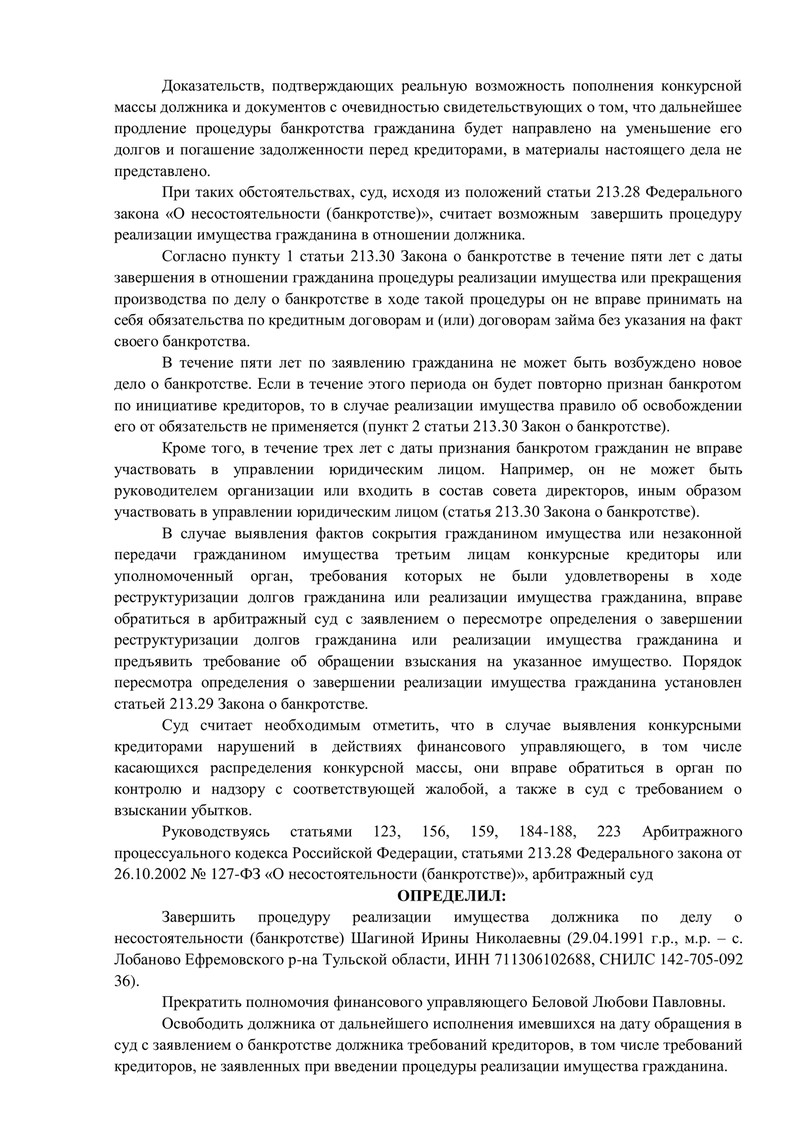 Доказательств, подтверждающих реальную возможность пополнения конкурсной массы должника и документов с очевидностью свидетельствующих о том, что дальнейшее продление процедуры банкротства гражданина будет направлено на уменьшение его долгов и погашение задолженности перед кредиторами, в материалы настоящего дела не представлено.

При таких обстоятельствах, суд, исходя из положений статьи 213.28 Федерального закона «О несостоятельности (банкротстве)», считает возможным завершить процедуру реализации имущества гражданина в отношении должника.

Согласно пункту 1 статьи 213.30 Закона о банкротстве в течение пяти лет с даты завершения в отношении гражданина процедуры реализации имущества или прекращения производства по делу о банкротстве в ходе такой процедуры он не вправе принимать на себя обязательства по кредитным договорам и (или) договорам займа без указания на факт своего банкротства.

В течение пяти лет по заявлению гражданина не может быть возбуждено новое дело о банкротстве. Если в течение этого периода он будет повторно признан банкротом по инициативе кредиторов, то в случае реализации имущества правило об освобождении его от обязательств не применяется (пункт 2 статьи 213.30 Закон о банкротстве).

Кроме того, в течение трех лет с даты признания банкротом гражданин не вправе участвовать в управлении юридическим лицом. Например, он не может быть руководителем организации или входить в состав совета директоров, иным образом участвовать в управлении юридическим лицом (статья 213.30 Закона о банкротстве).

В случае выявления фактов сокрытия гражданином имущества или незаконной передачи гражданином имущества третьим лицам конкурсные кредиторы или уполномоченный орган, требования которых не были удовлетворены в ходе реструктуризации долгов гражданина или реализации имущества гражданина, вправе обратиться в арбитражный суд с заявлением о пересмотре определения о завершении реструктуризации долгов гражданина или реализации имущества гражданина и предъявить требование об обращении взыскания на указанное имущество. Порядок пересмотра определения о завершении реализации имущества гражданина установлен статьей 213.29 Закона о банкротстве.

Суд считает необходимым отметить, что в случае выявления конкурсными кредиторами нарушений в действиях финансового управляющего, в том числе касающихся распределения конкурсной массы, они вправе обратиться в орган по контролю и надзору с соответствующей жалобой, а также в суд с требованием о взыскании убытков.

Руководствуясь статьями 123, 156, 159, 184-188, 223 Арбитражного процессуального кодекса Российской Федерации, статьями 213.28 Федерального закона от 26.10.2002 № 127-ФЗ «О несостоятельности (банкротстве)», арбитражный суд

ОПРЕДЕЛИЛ:

Завершить процедуру реализации имущества должника по делу о несостоятельности (банкротстве) Шагиной Ирины Николаевны (29.04.1991 г.р., м.р. – с. Лобаново Ефремовского р-на Тульской области, ИНН 711306102688, СНИЛС 142-705-092 36).

Прекратить полномочия финансового управляющего Беловой Любови Павловны.

Освободить должника от дальнейшего исполнения имевшихся на дату обращения в суд с заявлением о банкротстве должника требований кредиторов, в том числе требований кредиторов, не заявленных при введении процедуры реализации имущества гражданина.